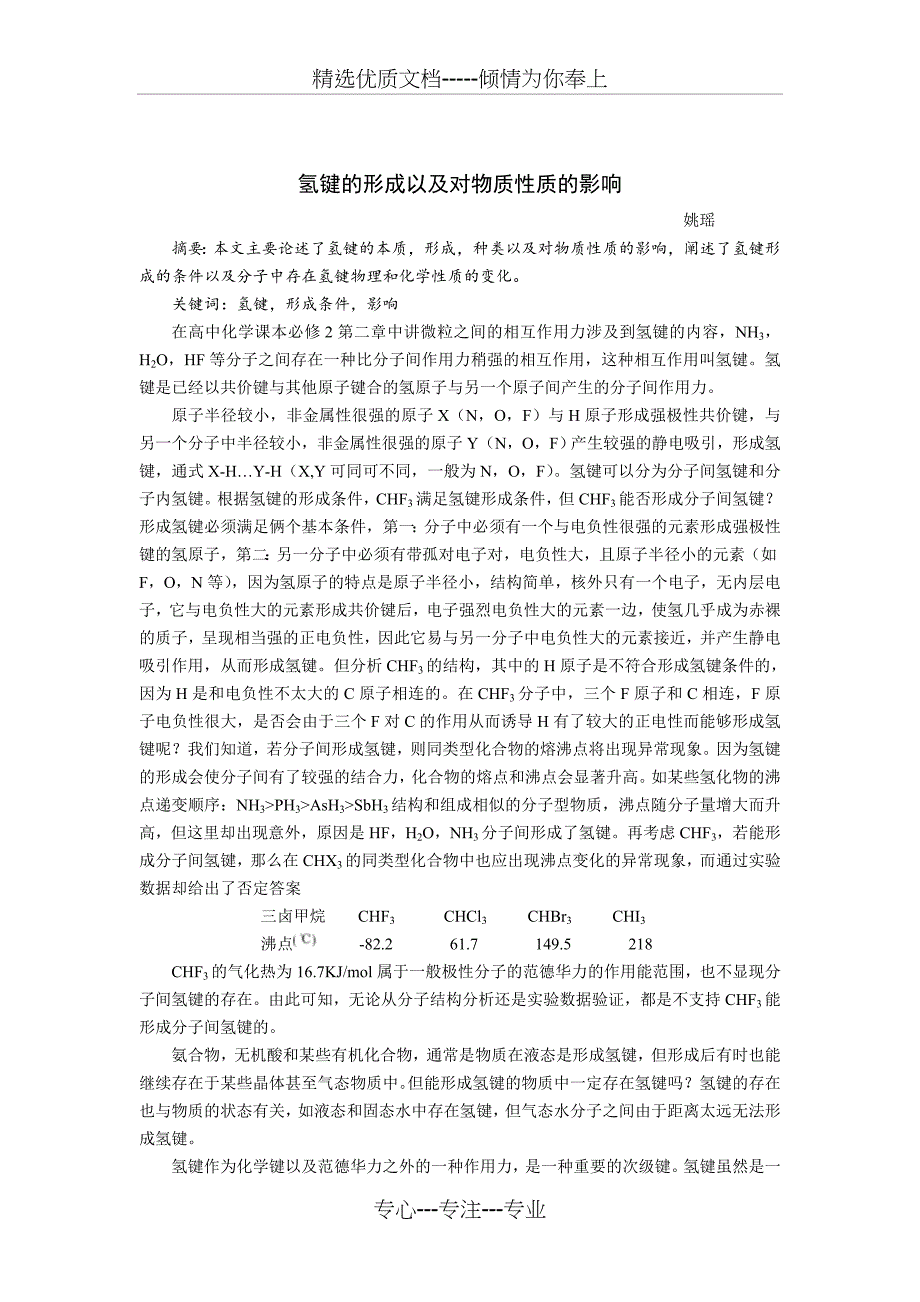 精选优质文档-----倾情为你奉上

氢键的形成以及对物质性质的影响

姚瑶

摘要：本文主要论述了氢键的本质，形成，种类以及对物质性质的影响，阐述了氢键形成的条件以及分子中存在氢键物理和化学性质的变化。

关键词：氢键，形成条件，影响

在高中化学课本必修2第二章中讲微粒之间的相互作用力涉及到氢键的内容，$NH_3$，$H_2O$，HF等分子之间存在一种比分子间作用力稍强的相互作用，这种相互作用叫氢键。氢键是已经以共价键与其他原子键合的氢原子与另一个原子间产生的分子间作用力。

原子半径较小，非金属性很强的原子X（N，O，F）与H原子形成强极性共价键，与另一个分子中半径较小，非金属性很强的原子Y（N，O，F）产生较强的静电吸引，形成氢键，通式X-H…Y-H（X,Y可同可不同，一般为N，O，F）。氢键可以分为分子间氢键和分子内氢键。根据氢键的形成条件，$CHF_3$满足氢键形成条件，但$CHF_3$能否形成分子间氢键？形成氢键必须满足俩个基本条件，第一：分子中必须有一个与电负性很强的元素形成强极性键的氢原子，第二：另一分子中必须有带孤对电子对，电负性大，且原子半径小的元素（如F，O，N等），因为氢原子的特点是原子半径小，结构简单，核外只有一个电子，无内层电子，它与电负性大的元素形成共价键后，电子强烈电负性大的元素一边，使氢几乎成为赤裸的质子，呈现相当强的正电负性，因此它易与另一分子中电负性大的元素接近，并产生静电吸引作用，从而形成氢键。但分析$CHF_3$的结构，其中的H原子是不符合形成氢键条件的，因为H是和电负性不太大的C原子相连的。在$CHF_3$分子中，三个F原子和C相连，F原子电负性很大，是否会由于三个F对C的作用从而诱导H有了较大的正电性而能够形成氢键呢？我们知道，若分子间形成氢键，则同类型化合物的熔沸点将出现异常现象。因为氢键的形成会使分子间有了较强的结合力，化合物的熔点和沸点会显著升高。如某些氢化物的沸点递变顺序：$NH_3>PH_3>AsH_3>SbH_3$结构和组成相似的分子型物质，沸点随分子量增大而升高，但这里却出现意外，原因是HF，$H_2O$，$NH_3$分子间形成了氢键。再考虑$CHF_3$，若能形成分子间氢键，那么在$CHX_3$的同类型化合物中也应出现沸点变化的异常现象，而通过实验数据却给出了否定答案

| 三卤甲烷 | $CHF_3$ | $CHCl_3$ | $CHBr_3$ | $CHI_3$ |
|---|---|---|---|---|
| 沸点(℃) | -82.2 | 61.7 | 149.5 | 218 |

$CHF_3$的气化热为16.7KJ/mol属于一般极性分子的范德华力的作用能范围，也不显现分子间氢键的存在。由此可知，无论从分子结构分析还是实验数据验证，都是不支持$CHF_3$能形成分子间氢键的。

氨合物，无机酸和某些有机化合物，通常是物质在液态是形成氢键，但形成后有时也能继续存在于某些晶体甚至气态物质中。但能形成氢键的物质中一定存在氢键吗？氢键的存在也与物质的状态有关，如液态和固态水中存在氢键，但气态水分子之间由于距离太远无法形成氢键。

氢键作为化学键以及范德华力之外的一种作用力，是一种重要的次级键。氢键虽然是一

专心---专注---专业